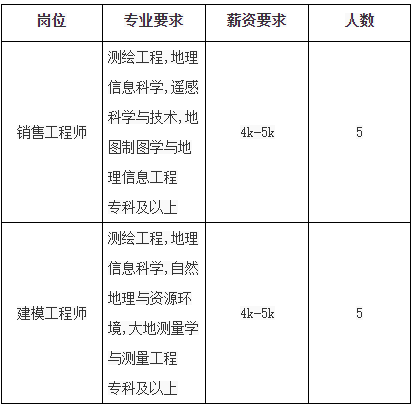 | 岗位 | 专业要求 | 薪资要求 | 人数 |
|---|---|---|---|
| 销售工程师 | 测绘工程,地理信息科学,遥感科学与技术,地图制图学与地理信息工程 专科及以上 | 4k-5k | 5 |
| 建模工程师 | 测绘工程,地理信息科学,自然地理与资源环境,大地测量学与测量工程 专科及以上 | 4k-5k | 5 |